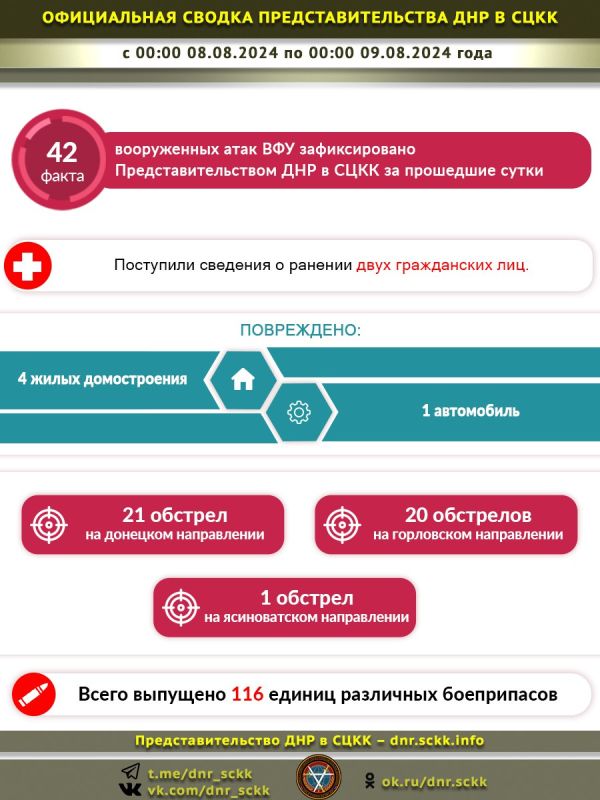 ОФИЦИАЛЬНАЯ СВОДКА ПРЕДСТАВИТЕЛЬСТВА ДНР В СЦКК

с 00:00 08.08.2024 по 00:00 09.08.2024 года

42 факта

вооруженных атак ВФУ зафиксировано Представительством ДНР в СЦКК за прошедшие сутки

Поступили сведения о ранении двух гражданских лиц.

ПОВРЕЖДЕНО:

4 жилых домостроения

1 автомобиль

21 обстрел на донецком направлении

20 обстрелов на горловском направлении

1 обстрел на ясиноватском направлении

Всего выпущено 116 единиц различных боеприпасов

Представительство ДНР в СЦКК – dnr.sckk.info

t.me/dnr_sckk
vk.com/dnr_sckk

ok.ru/dnr.sckk